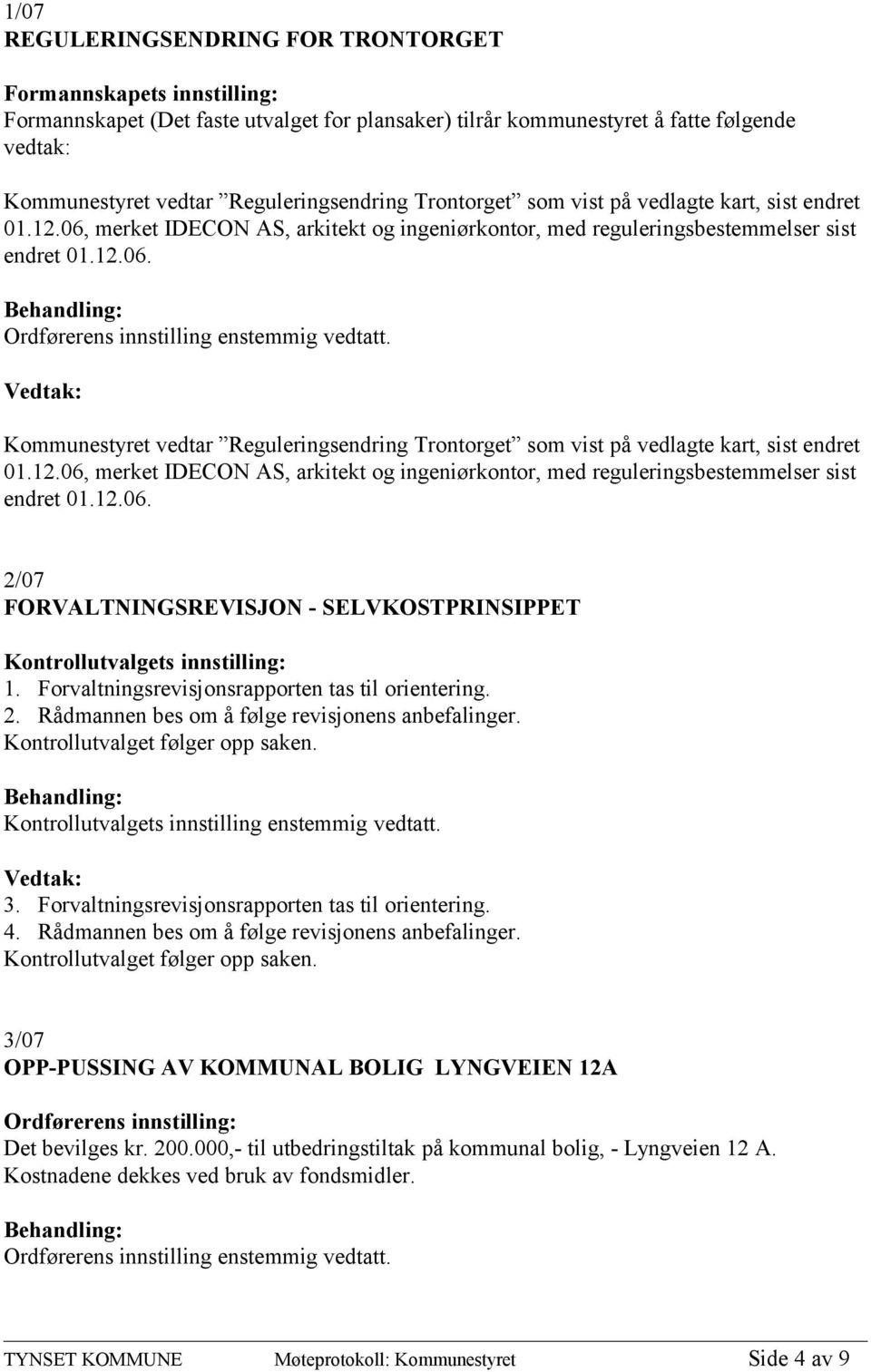 1/07
REGULERINGSENDRING FOR TRONTORGET

Formannskapets innstilling:
Formannskapet (Det faste utvalget for plansaker) tilrår kommunestyret å fatte følgende vedtak:

Kommunestyret vedtar ”Reguleringsendring Trontorget” som vist på vedlagte kart, sist endret 01.12.06, merket IDECON AS, arkitekt og ingeniørkontor, med reguleringsbestemmelser sist endret 01.12.06.

Behandling:
Ordførerens innstilling enstemmig vedtatt.

Vedtak:

Kommunestyret vedtar ”Reguleringsendring Trontorget” som vist på vedlagte kart, sist endret 01.12.06, merket IDECON AS, arkitekt og ingeniørkontor, med reguleringsbestemmelser sist endret 01.12.06.

2/07
FORVALTNINGSREVISJON - SELVKOSTPRINSIPPET

Kontrollutvalgets innstilling:
1. Forvaltningsrevisjonsrapporten tas til orientering.
2. Rådmannen bes om å følge revisjonens anbefalinger.
Kontrollutvalget følger opp saken.

Behandling:
Kontrollutvalgets innstilling enstemmig vedtatt.

Vedtak:
3. Forvaltningsrevisjonsrapporten tas til orientering.
4. Rådmannen bes om å følge revisjonens anbefalinger.
Kontrollutvalget følger opp saken.

3/07
OPP-PUSSING AV KOMMUNAL BOLIG LYNGVEIEN 12A

Ordførerens innstilling:
Det bevilges kr. 200.000,- til utbedringstiltak på kommunal bolig, - Lyngveien 12 A.
Kostnadene dekkes ved bruk av fondsmidler.

Behandling:
Ordførerens innstilling enstemmig vedtatt.

TYNSET KOMMUNE Møteprotokoll: Kommunestyret Side 4 av 9